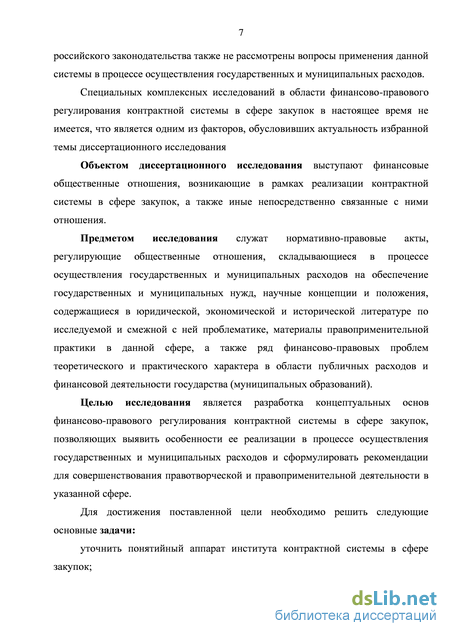 7

российского законодательства также не рассмотрены вопросы применения данной системы в процессе осуществления государственных и муниципальных расходов.

Специальных комплексных исследований в области финансово-правового регулирования контрактной системы в сфере закупок в настоящее время не имеется, что является одним из факторов, обусловивших актуальность избранной темы диссертационного исследования

Объектом диссертационного исследования выступают финансовые общественные отношения, возникающие в рамках реализации контрактной системы в сфере закупок, а также иные непосредственно связанные с ними отношения.

Предметом исследования служат нормативно-правовые акты, регулирующие общественные отношения, складывающиеся в процессе осуществления государственных и муниципальных расходов на обеспечение государственных и муниципальных нужд, научные концепции и положения, содержащиеся в юридической, экономической и исторической литературе по исследуемой и смежной с ней проблематике, материалы правоприменительной практики в данной сфере, а также ряд финансово-правовых проблем теоретического и практического характера в области публичных расходов и финансовой деятельности государства (муниципальных образований).

Целью исследования является разработка концептуальных основ финансово-правового регулирования контрактной системы в сфере закупок, позволяющих выявить особенности ее реализации в процессе осуществления государственных и муниципальных расходов и сформулировать рекомендации для совершенствования правотворческой и правоприменительной деятельности в указанной сфере.

Для достижения поставленной цели необходимо решить следующие основные задачи:

уточнить понятийный аппарат института контрактной системы в сфере закупок;

dsLib.net
библиотека диссертаций